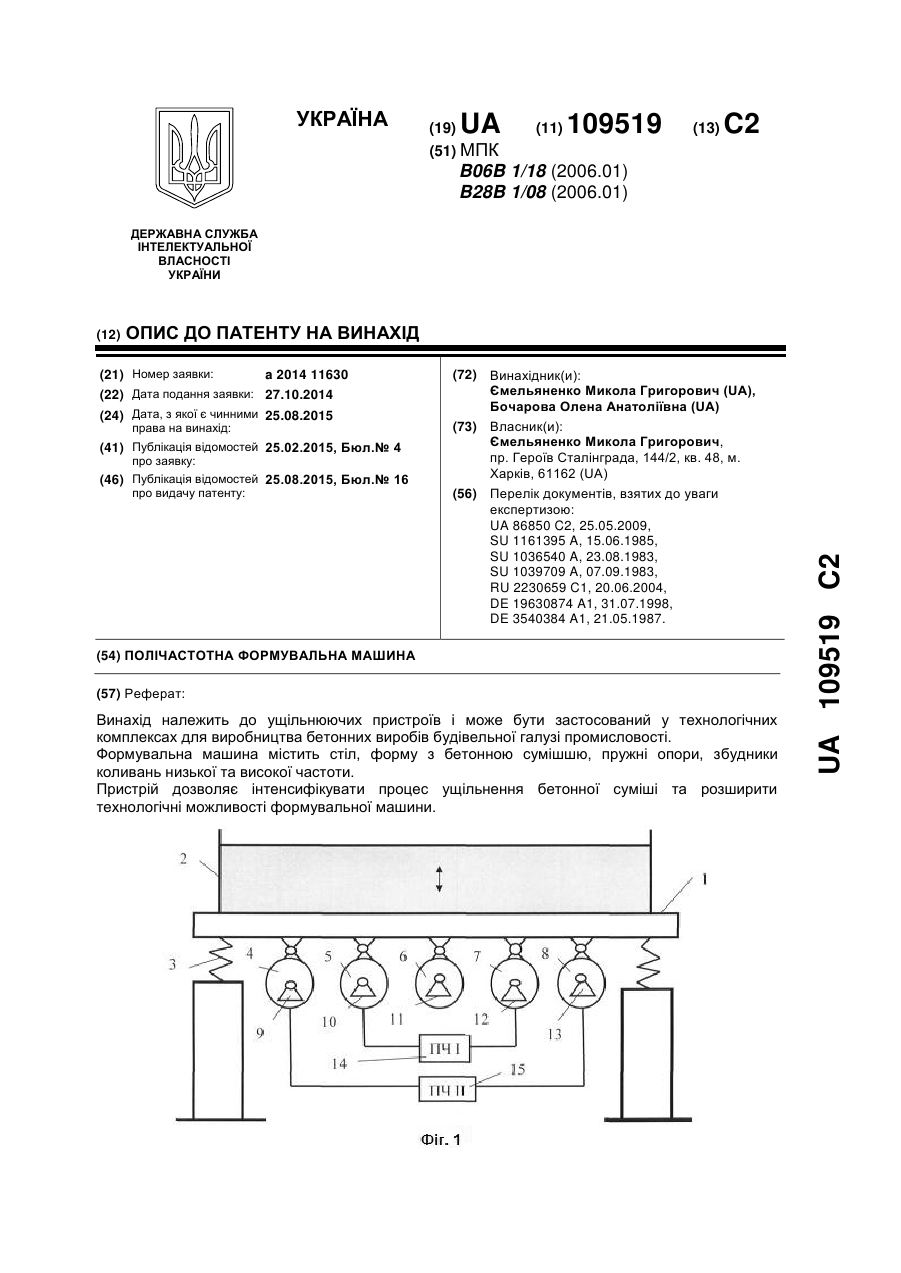 УКРАЇНА

(19) UA (11) 109519 (13) C2

(51) МПК
B06B 1/18 (2006.01)
B28B 1/08 (2006.01)

ДЕРЖАВНА СЛУЖБА ІНТЕЛЕКТУАЛЬНОЇ ВЛАСНОСТІ УКРАЇНИ

(12) ОПИС ДО ПАТЕНТУ НА ВИНАХІД

(21) Номер заявки: a 2014 11630
(22) Дата подання заявки: 27.10.2014
(24) Дата, з якої є чинними права на винахід: 25.08.2015
(41) Публікація відомостей про заявку: 25.02.2015, Бюл.№ 4
(46) Публікація відомостей про видачу патенту: 25.08.2015, Бюл.№ 16

(72) Винахідник(и):
Ємельяненко Микола Григорович (UA),
Бочарова Олена Анатоліївна (UA)

(73) Власник(и):
Ємельяненко Микола Григорович,
пр. Героїв Сталінграда, 144/2, кв. 48, м. Харків, 61162 (UA)

(56) Перелік документів, взятих до уваги експертизою:
UA 86850 C2, 25.05.2009,
SU 1161395 A, 15.06.1985,
SU 1036540 A, 23.08.1983,
SU 1039709 A, 07.09.1983,
RU 2230659 C1, 20.06.2004,
DE 19630874 A1, 31.07.1998,
DE 3540384 A1, 21.05.1987.

(54) ПОЛІЧАСТОТНА ФОРМУВАЛЬНА МАШИНА

(57) Реферат:

Винахід належить до ущільнюючих пристроїв і може бути застосований у технологічних комплексах для виробництва бетонних виробів будівельної галузі промисловості.
Формувальна машина містить стіл, форму з бетонною сумішшю, пружні опори, збудники коливань низької та високої частоти.
Пристрій дозволяє інтенсифікувати процес ущільнення бетонної суміші та розширити технологічні можливості формувальної машини.

2
1
3
4
5
6
7
8
9
10
11
12
13
14
ПЧ I
15
ПЧ II

Фіг. 1

UA 109519 C2